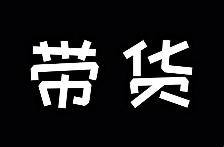 带货